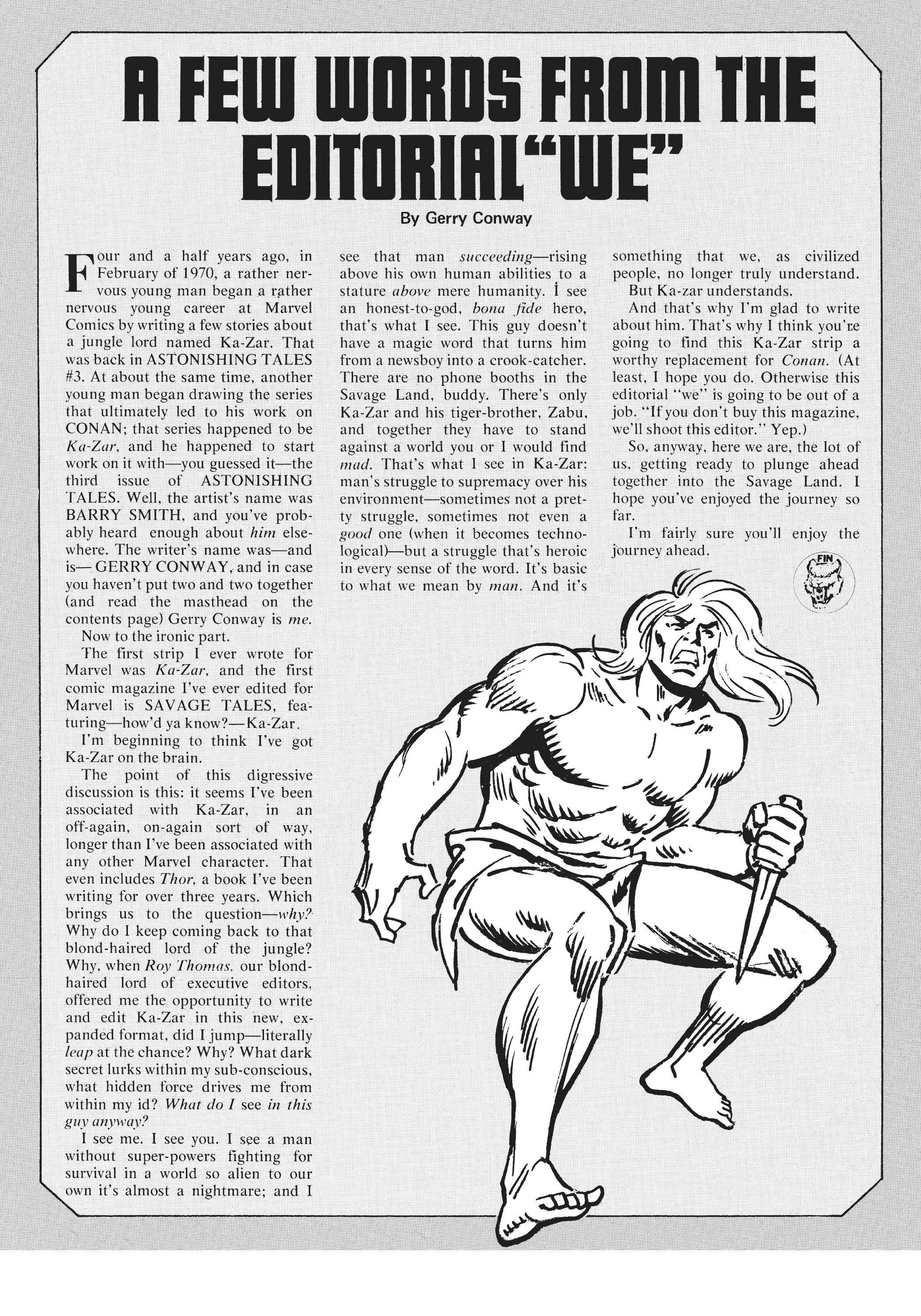 A FEW WORDS FROM THE EDITORIAL "WE"

By Gerry Conway

Four and a half years ago, in February of 1970, a rather nervous young man began a rather nervous young career at Marvel Comics by writing a few stories about a jungle lord named Ka-Zar. That was back in ASTONISHING TALES #3. At about the same time, another young man began drawing the series that ultimately led to his work on CONAN; that series happened to be Ka-Zar, and he happened to start work on it with—you guessed it—the third issue of ASTONISHING TALES. Well, the artist's name was BARRY SMITH, and you've probably heard enough about him elsewhere. The writer's name was—and is— GERRY CONWAY, and in case you haven't put two and two together (and read the masthead on the contents page) Gerry Conway is me.

Now to the ironic part.

The first strip I ever wrote for Marvel was Ka-Zar, and the first comic magazine I've ever edited for Marvel is SAVAGE TALES, featuring—how'd ya know?—Ka-Zar.

I'm beginning to think I've got Ka-Zar on the brain.

The point of this digressive discussion is this: it seems I've been associated with Ka-Zar, in an off-again, on-again sort of way, longer than I've been associated with any other Marvel character. That even includes Thor, a book I've been writing for over three years. Which brings us to the question—why? Why do I keep coming back to that blond-haired lord of the jungle? Why, when Roy Thomas, our blond-haired lord of executive editors, offered me the opportunity to write and edit Ka-Zar in this new, expanded format, did I jump—literally leap at the chance? Why? What dark secret lurks within my sub-conscious, what hidden force drives me from within my id? What do I see in this guy anyway?

I see me. I see you. I see a man without super-powers fighting for survival in a world so alien to our own it's almost a nightmare; and I see that man succeeding—rising above his own human abilities to a stature above mere humanity. I see an honest-to-god, bona fide hero, that's what I see. This guy doesn't have a magic word that turns him from a newsboy into a crook-catcher. There are no phone booths in the Savage Land, buddy. There's only Ka-Zar and his tiger-brother, Zabu, and together they have to stand against a world you or I would find mad. That's what I see in Ka-Zar: man's struggle to supremacy over his environment—sometimes not a pretty struggle, sometimes not even a good one (when it becomes technological)—but a struggle that's heroic in every sense of the word. It's basic to what we mean by man. And it's something that we, as civilized people, no longer truly understand.

But Ka-zar understands.

And that's why I'm glad to write about him. That's why I think you're going to find this Ka-Zar strip a worthy replacement for Conan. (At least, I hope you do. Otherwise this editorial "we" is going to be out of a job. "If you don't buy this magazine, we'll shoot this editor." Yep.)

So, anyway, here we are, the lot of us, getting ready to plunge ahead together into the Savage Land. I hope you've enjoyed the journey so far.

I'm fairly sure you'll enjoy the journey ahead.

FIN